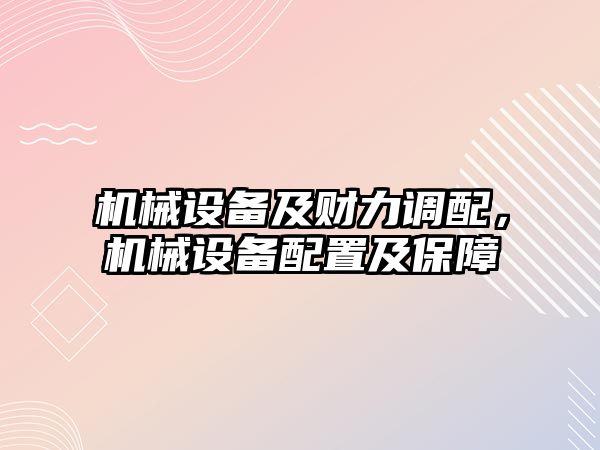 机械设备及财力调配，机械设备配置及保障